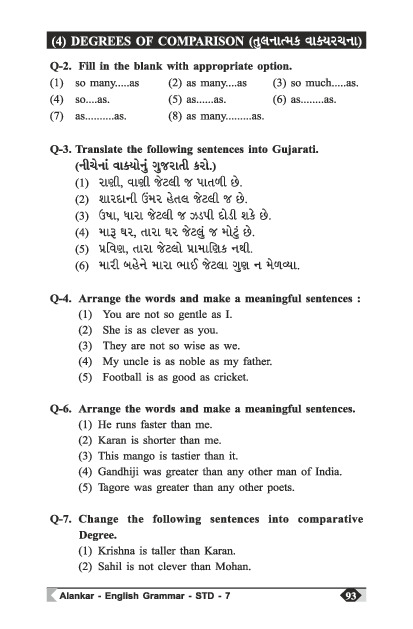 (4) DEGREES OF COMPARISON (તુલનાત્મક વાક્યરચના)

Q-2. Fill in the blank with appropriate option.

(1) so many.....as (2) as many....as (3) so much.....as.
(4) so....as. (5) as......as. (6) as........as.
(7) as..........as. (8) as many.........as.

Q-3. Translate the following sentences into Gujarati.
(નીચેનાં વાક્યોનું ગુજરાતી કરો.)
(1) રાણી, વાણી જેટલી જ પાતળી છે.
(2) શારદાની ઉંમર હેતલ જેટલી જ છે.
(3) ઉષા, ધારા જેટલી જ ઝડપી દોડી શકે છે.
(4) મારૂ ઘર, તારા ઘર જેટલું જ મોટું છે.
(5) પ્રવિણ, તારા જેટલો પ્રામાણિક નથી.
(6) મારી બહેને મારા ભાઈ જેટલા ગુણ ન મેળવ્યા.

Q-4. Arrange the words and make a meaningful sentences :
(1) You are not so gentle as I.
(2) She is as clever as you.
(3) They are not so wise as we.
(4) My uncle is as noble as my father.
(5) Football is as good as cricket.

Q-6. Arrange the words and make a meaningful sentences.
(1) He runs faster than me.
(2) Karan is shorter than me.
(3) This mango is tastier than it.
(4) Gandhiji was greater than any other man of India.
(5) Tagore was greater than any other poets.

Q-7. Change the following sentences into comparative Degree.
(1) Krishna is taller than Karan.
(2) Sahil is not clever than Mohan.

Alankar - English Grammar - STD - 7 93